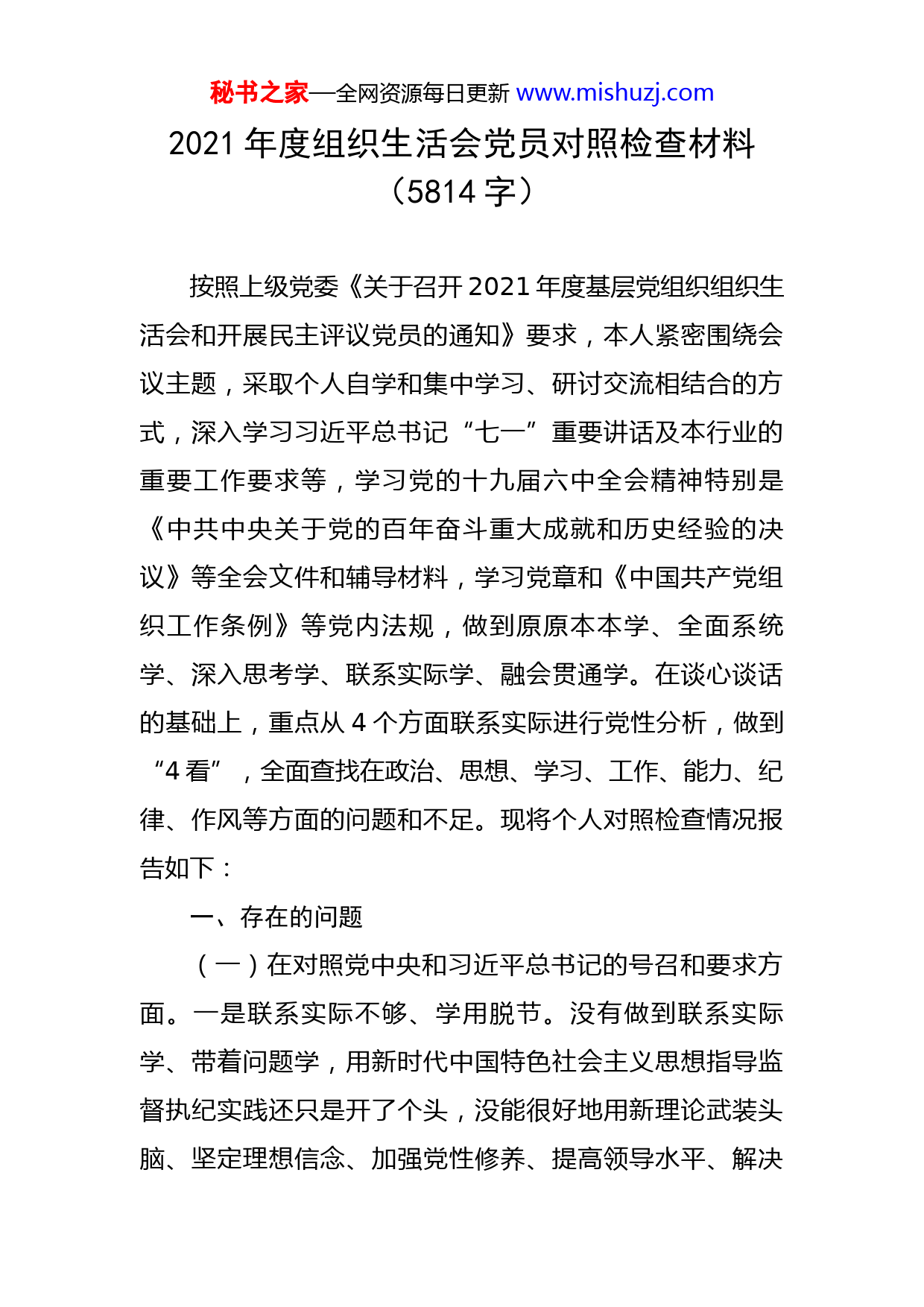 秘书之家—全网资源每日更新 www.mishuzj.com

2021 年度组织生活会党员对照检查材料（5814 字）

按照上级党委《关于召开 2021 年度基层党组织组织生活会和开展民主评议党员的通知》要求，本人紧密围绕会议主题，采取个人自学和集中学习、研讨交流相结合的方式，深入学习习近平总书记“七一”重要讲话及本行业的重要工作要求等，学习党的十九届六中全会精神特别是《中共中央关于党的百年奋斗重大成就和历史经验的决议》等全会文件和辅导材料，学习党章和《中国共产党组织工作条例》等党内法规，做到原原本本学、全面系统学、深入思考学、联系实际学、融会贯通学。在谈心谈话的基础上，重点从 4 个方面联系实际进行党性分析，做到“4 看”，全面查找在政治、思想、学习、工作、能力、纪律、作风等方面的问题和不足。现将个人对照检查情况报告如下：

一、存在的问题

（一）在对照党中央和习近平总书记的号召和要求方面。一是联系实际不够、学用脱节。没有做到联系实际学、带着问题学，用新时代中国特色社会主义思想指导监督执纪实践还只是开了个头，没能很好地用新理论武装头脑、坚定理想信念、加强党性修养、提高领导水平、解决